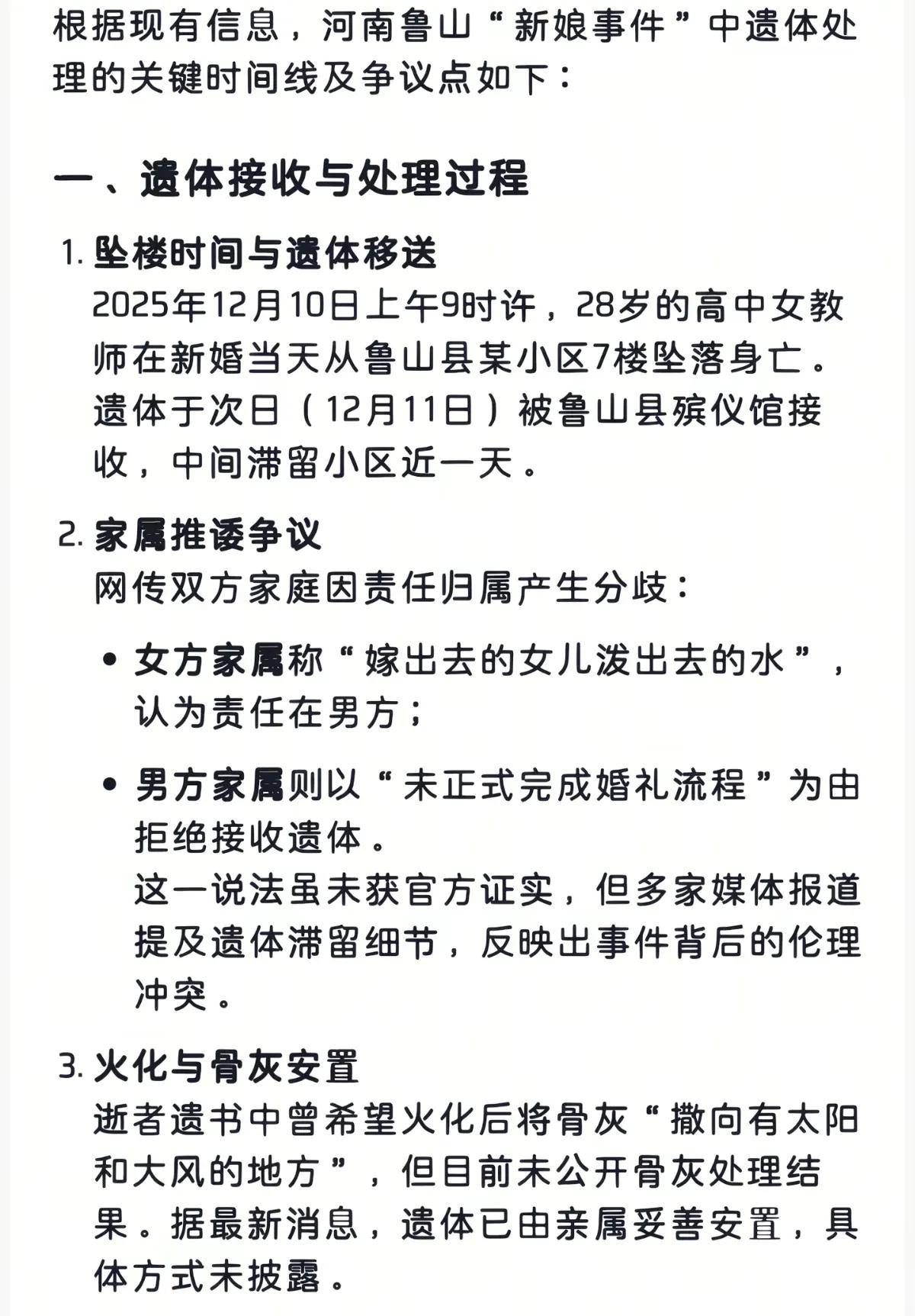 根据现有信息，河南鲁山“新娘事件”中遗体处理的关键时间线及争议点如下：

一、遗体接收与处理过程

1. 坠楼时间与遗体移送
2025年12月10日上午9时许，28岁的高中女教师在新婚当天从鲁山县某小区7楼坠落身亡。遗体于次日（12月11日）被鲁山县殡仪馆接收，中间滞留小区近一天。

2. 家属推诿争议
网传双方家庭因责任归属产生分歧：

• 女方家属称“嫁出去的女儿泼出去的水”，认为责任在男方；

• 男方家属则以“未正式完成婚礼流程”为由拒绝接收遗体。
这一说法虽未获官方证实，但多家媒体报道提及遗体滞留细节，反映出事件背后的伦理冲突。

3. 火化与骨灰安置
逝者遗书中曾希望火化后将骨灰“撒向有太阳和大风的地方”，但目前未公开骨灰处理结果。据最新消息，遗体已由亲属妥善安置，具体方式未披露。